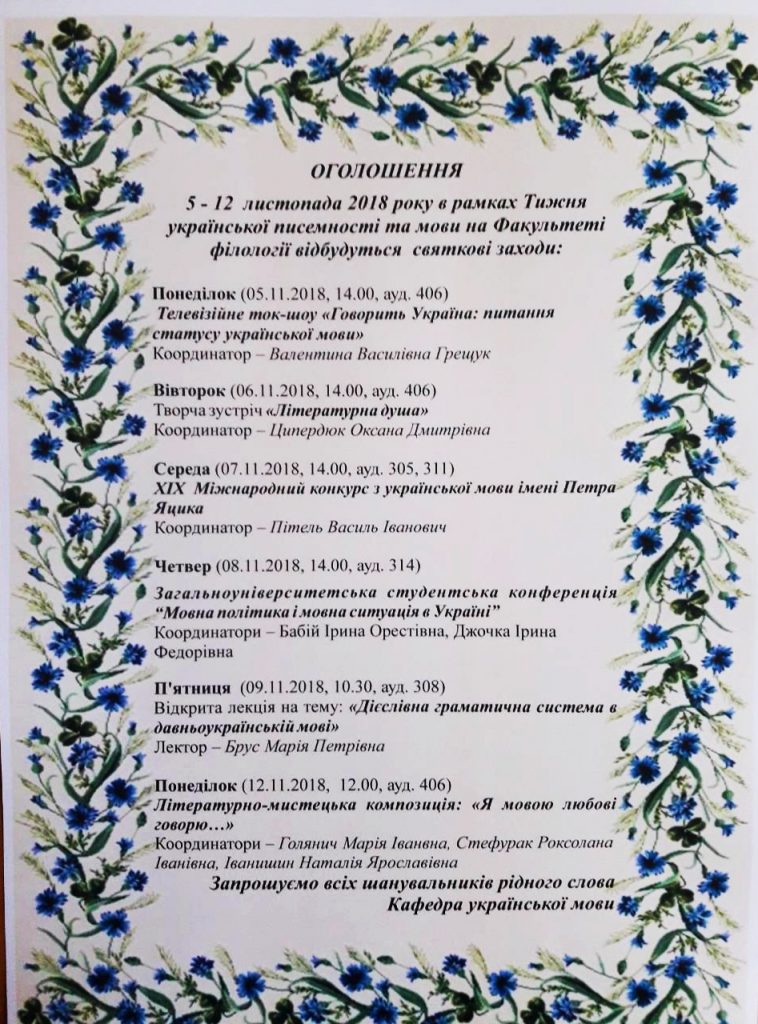 ОГОЛОШЕННЯ

5 - 12 листопада 2018 року в рамках Тижня української писемності та мови на Факультеті філології відбудуться святкові заходи:

Понеділок (05.11.2018, 14.00, ауд. 406)
Телевізійне ток-шоу «Говорить Україна: питання статусу української мови»
Координатор – Валентина Василівна Грещук

Вівторок (06.11.2018, 14.00, ауд. 406)
Творча зустріч «Літературна душа»
Координатор – Ципердюк Оксана Дмитрівна

Середа (07.11.2018, 14.00, ауд. 305, 311)
XIX Міжнародний конкурс з української мови імені Петра Яцика
Координатор – Пітель Василь Іванович

Четвер (08.11.2018, 14.00, ауд. 314)
Загальноуніверситетська студентська конференція "Мовна політика і мовна ситуація в Україні"
Координатори – Бабій Ірина Орестівна, Джочка Ірина Федорівна

П'ятниця (09.11.2018, 10.30, ауд. 308)
Відкрита лекція на тему: «Дієслівна граматична система в давньоукраїнській мові»
Лектор – Брус Марія Петрівна

Понеділок (12.11.2018, 12.00, ауд. 406)
Літературно-мистецька композиція: «Я мовою любові говорю…»
Координатори – Голянич Марія Іванвна, Стефурак Роксолана Іванівна, Иванишин Наталія Ярославівна
Запрошуємо всіх шанувальників рідного слова
Кафедра української мови